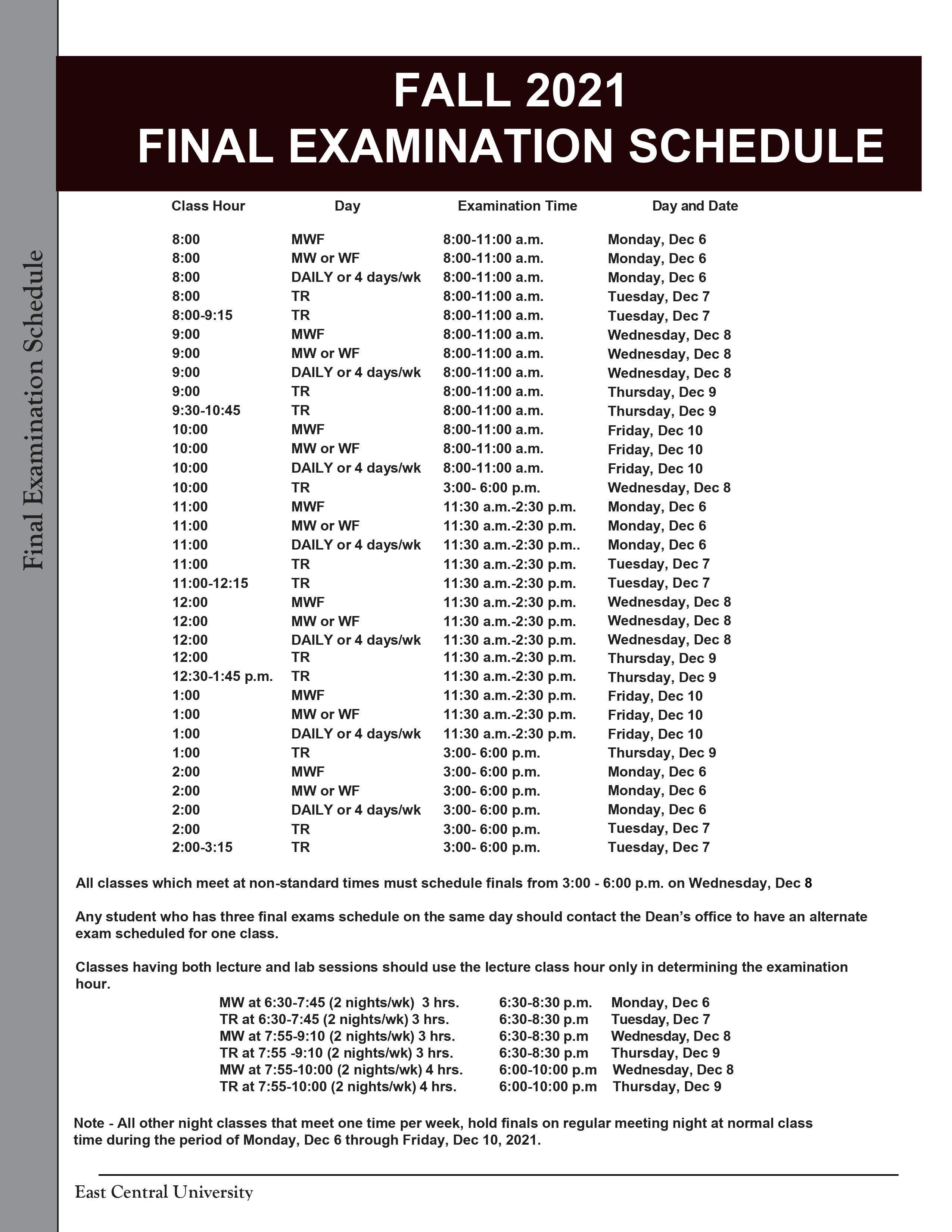 Final Examination Schedule

FALL 2021
FINAL EXAMINATION SCHEDULE

| Class Hour | Day | Examination Time | Day and Date |
|---|---|---|---|
| 8:00 | MWF | 8:00-11:00 a.m. | Monday, Dec 6 |
| 8:00 | MW or WF | 8:00-11:00 a.m. | Monday, Dec 6 |
| 8:00 | DAILY or 4 days/wk | 8:00-11:00 a.m. | Monday, Dec 6 |
| 8:00 | TR | 8:00-11:00 a.m. | Tuesday, Dec 7 |
| 8:00-9:15 | TR | 8:00-11:00 a.m. | Tuesday, Dec 7 |
| 9:00 | MWF | 8:00-11:00 a.m. | Wednesday, Dec 8 |
| 9:00 | MW or WF | 8:00-11:00 a.m. | Wednesday, Dec 8 |
| 9:00 | DAILY or 4 days/wk | 8:00-11:00 a.m. | Wednesday, Dec 8 |
| 9:00 | TR | 8:00-11:00 a.m. | Thursday, Dec 9 |
| 9:30-10:45 | TR | 8:00-11:00 a.m. | Thursday, Dec 9 |
| 10:00 | MWF | 8:00-11:00 a.m. | Friday, Dec 10 |
| 10:00 | MW or WF | 8:00-11:00 a.m. | Friday, Dec 10 |
| 10:00 | DAILY or 4 days/wk | 8:00-11:00 a.m. | Friday, Dec 10 |
| 10:00 | TR | 3:00- 6:00 p.m. | Wednesday, Dec 8 |
| 11:00 | MWF | 11:30 a.m.-2:30 p.m. | Monday, Dec 6 |
| 11:00 | MW or WF | 11:30 a.m.-2:30 p.m. | Monday, Dec 6 |
| 11:00 | DAILY or 4 days/wk | 11:30 a.m.-2:30 p.m.. | Monday, Dec 6 |
| 11:00 | TR | 11:30 a.m.-2:30 p.m. | Tuesday, Dec 7 |
| 11:00-12:15 | TR | 11:30 a.m.-2:30 p.m. | Tuesday, Dec 7 |
| 12:00 | MWF | 11:30 a.m.-2:30 p.m. | Wednesday, Dec 8 |
| 12:00 | MW or WF | 11:30 a.m.-2:30 p.m. | Wednesday, Dec 8 |
| 12:00 | DAILY or 4 days/wk | 11:30 a.m.-2:30 p.m. | Wednesday, Dec 8 |
| 12:00 | TR | 11:30 a.m.-2:30 p.m. | Thursday, Dec 9 |
| 12:30-1:45 p.m. | TR | 11:30 a.m.-2:30 p.m. | Thursday, Dec 9 |
| 1:00 | MWF | 11:30 a.m.-2:30 p.m. | Friday, Dec 10 |
| 1:00 | MW or WF | 11:30 a.m.-2:30 p.m. | Friday, Dec 10 |
| 1:00 | DAILY or 4 days/wk | 11:30 a.m.-2:30 p.m. | Friday, Dec 10 |
| 1:00 | TR | 3:00- 6:00 p.m. | Thursday, Dec 9 |
| 2:00 | MWF | 3:00- 6:00 p.m. | Monday, Dec 6 |
| 2:00 | MW or WF | 3:00- 6:00 p.m. | Monday, Dec 6 |
| 2:00 | DAILY or 4 days/wk | 3:00- 6:00 p.m. | Monday, Dec 6 |
| 2:00 | TR | 3:00- 6:00 p.m. | Tuesday, Dec 7 |
| 2:00-3:15 | TR | 3:00- 6:00 p.m. | Tuesday, Dec 7 |

All classes which meet at non-standard times must schedule finals from 3:00 - 6:00 p.m. on Wednesday, Dec 8

Any student who has three final exams schedule on the same day should contact the Dean's office to have an alternate exam scheduled for one class.

Classes having both lecture and lab sessions should use the lecture class hour only in determining the examination hour.

| | | |
|---|---|---|
| MW at 6:30-7:45 (2 nights/wk) 3 hrs. | 6:30-8:30 p.m. | Monday, Dec 6 |
| TR at 6:30-7:45 (2 nights/wk) 3 hrs. | 6:30-8:30 p.m | Tuesday, Dec 7 |
| MW at 7:55-9:10 (2 nights/wk) 3 hrs. | 6:30-8:30 p.m | Wednesday, Dec 8 |
| TR at 7:55 -9:10 (2 nights/wk) 3 hrs. | 6:30-8:30 p.m | Thursday, Dec 9 |
| MW at 7:55-10:00 (2 nights/wk) 4 hrs. | 6:00-10:00 p.m | Wednesday, Dec 8 |
| TR at 7:55-10:00 (2 nights/wk) 4 hrs. | 6:00-10:00 p.m | Thursday, Dec 9 |

Note - All other night classes that meet one time per week, hold finals on regular meeting night at normal class time during the period of Monday, Dec 6 through Friday, Dec 10, 2021.

East Central University